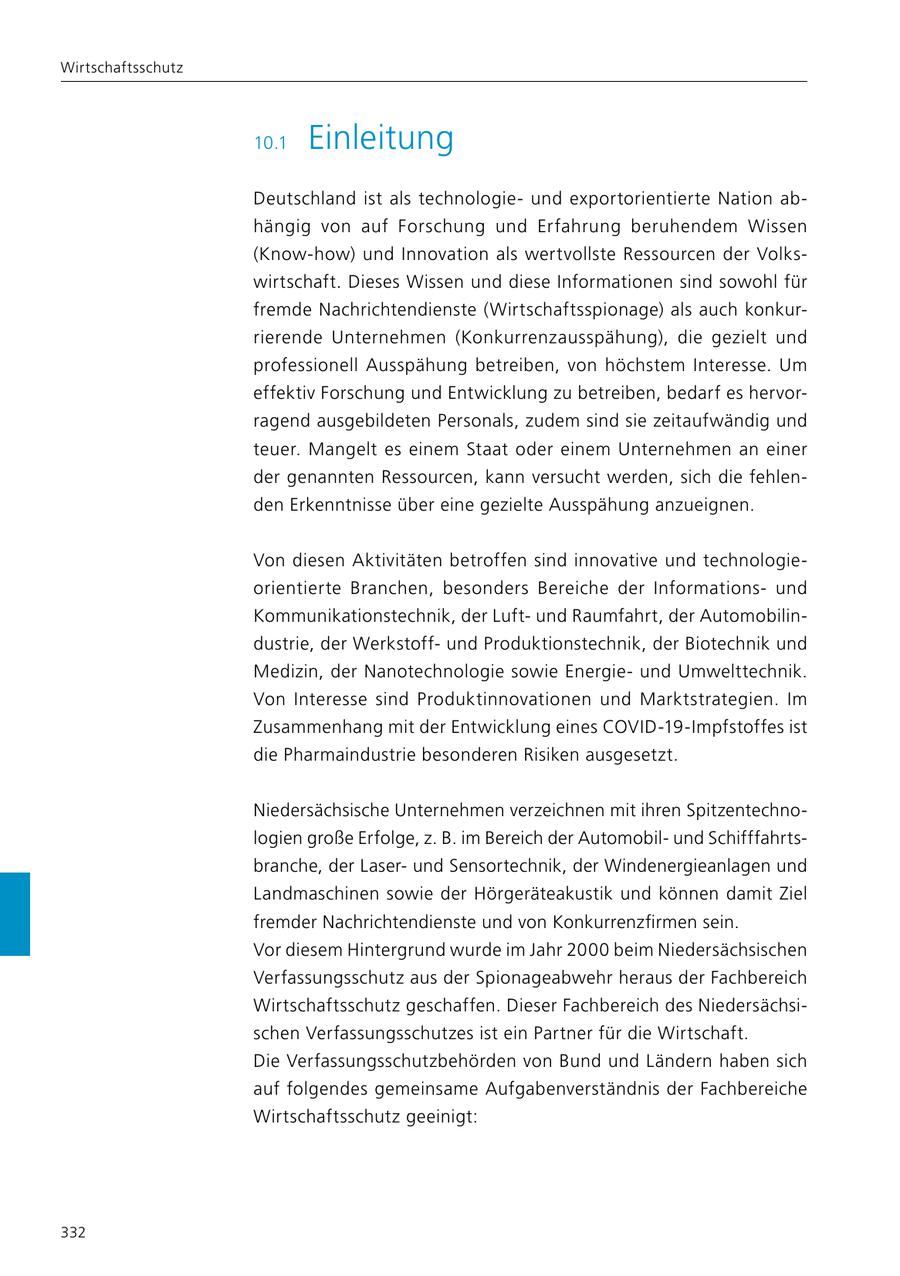 Wirtschaftsschutz

10.1 Einleitung

Deutschland ist als technologie- und exportorientierte Nation abhängig von auf Forschung und Erfahrung beruhendem Wissen (Know-how) und Innovation als wertvollste Ressourcen der Volkswirtschaft. Dieses Wissen und diese Informationen sind sowohl für fremde Nachrichtendienste (Wirtschaftsspionage) als auch konkurrierende Unternehmen (Konkurrenzausspähung), die gezielt und professionell Ausspähung betreiben, von höchstem Interesse. Um effektiv Forschung und Entwicklung zu betreiben, bedarf es hervorragend ausgebildeten Personals, zudem sind sie zeitaufwändig und teuer. Mangelt es einem Staat oder einem Unternehmen an einer der genannten Ressourcen, kann versucht werden, sich die fehlenden Erkenntnisse über eine gezielte Ausspähung anzueignen.

Von diesen Aktivitäten betroffen sind innovative und technologieorientierte Branchen, besonders Bereiche der Informations- und Kommunikationstechnik, der Luft- und Raumfahrt, der Automobilindustrie, der Werkstoff- und Produktionstechnik, der Biotechnik und Medizin, der Nanotechnologie sowie Energie- und Umwelttechnik. Von Interesse sind Produktinnovationen und Marktstrategien. Im Zusammenhang mit der Entwicklung eines COVID-19-Impfstoffes ist die Pharmaindustrie besonderen Risiken ausgesetzt.

Niedersächsische Unternehmen verzeichnen mit ihren Spitzentechnologien große Erfolge, z. B. im Bereich der Automobil- und Schifffahrtsbranche, der Laser- und Sensortechnik, der Windenergieanlagen und Landmaschinen sowie der Hörgeräteakustik und können damit Ziel fremder Nachrichtendienste und von Konkurrenzfirmen sein.
Vor diesem Hintergrund wurde im Jahr 2000 beim Niedersächsischen Verfassungsschutz aus der Spionageabwehr heraus der Fachbereich Wirtschaftsschutz geschaffen. Dieser Fachbereich des Niedersächsischen Verfassungsschutzes ist ein Partner für die Wirtschaft.
Die Verfassungsschutzbehörden von Bund und Ländern haben sich auf folgendes gemeinsame Aufgabenverständnis der Fachbereiche Wirtschaftsschutz geeinigt:

332